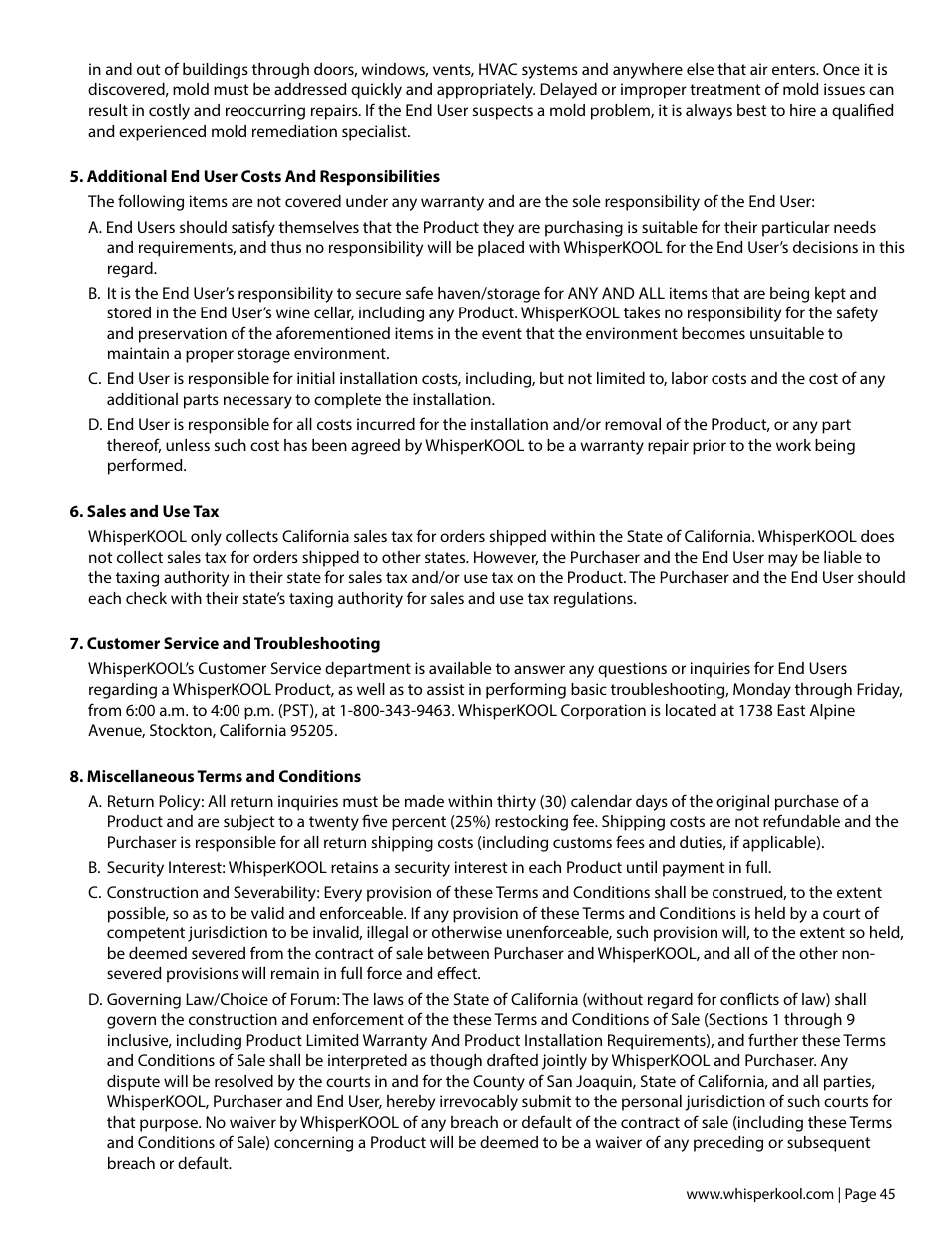 in and out of buildings through doors, windows, vents, HVAC systems and anywhere else that air enters. Once it is discovered, mold must be addressed quickly and appropriately. Delayed or improper treatment of mold issues can result in costly and reoccurring repairs. If the End User suspects a mold problem, it is always best to hire a qualified and experienced mold remediation specialist.

5. Additional End User Costs And Responsibilities

The following items are not covered under any warranty and are the sole responsibility of the End User:

A. End Users should satisfy themselves that the Product they are purchasing is suitable for their particular needs and requirements, and thus no responsibility will be placed with WhisperKOOL for the End User's decisions in this regard.

B. It is the End User's responsibility to secure safe haven/storage for ANY AND ALL items that are being kept and stored in the End User's wine cellar, including any Product. WhisperKOOL takes no responsibility for the safety and preservation of the aforementioned items in the event that the environment becomes unsuitable to maintain a proper storage environment.

C. End User is responsible for initial installation costs, including, but not limited to, labor costs and the cost of any additional parts necessary to complete the installation.

D. End User is responsible for all costs incurred for the installation and/or removal of the Product, or any part thereof, unless such cost has been agreed by WhisperKOOL to be a warranty repair prior to the work being performed.

6. Sales and Use Tax

WhisperKOOL only collects California sales tax for orders shipped within the State of California. WhisperKOOL does not collect sales tax for orders shipped to other states. However, the Purchaser and the End User may be liable to the taxing authority in their state for sales tax and/or use tax on the Product. The Purchaser and the End User should each check with their state's taxing authority for sales and use tax regulations.

7. Customer Service and Troubleshooting

WhisperKOOL's Customer Service department is available to answer any questions or inquiries for End Users regarding a WhisperKOOL Product, as well as to assist in performing basic troubleshooting, Monday through Friday, from 6:00 a.m. to 4:00 p.m. (PST), at 1-800-343-9463. WhisperKOOL Corporation is located at 1738 East Alpine Avenue, Stockton, California 95205.

8. Miscellaneous Terms and Conditions

A. Return Policy: All return inquiries must be made within thirty (30) calendar days of the original purchase of a Product and are subject to a twenty five percent (25%) restocking fee. Shipping costs are not refundable and the Purchaser is responsible for all return shipping costs (including customs fees and duties, if applicable).

B. Security Interest: WhisperKOOL retains a security interest in each Product until payment in full.

C. Construction and Severability: Every provision of these Terms and Conditions shall be construed, to the extent possible, so as to be valid and enforceable. If any provision of these Terms and Conditions is held by a court of competent jurisdiction to be invalid, illegal or otherwise unenforceable, such provision will, to the extent so held, be deemed severed from the contract of sale between Purchaser and WhisperKOOL, and all of the other non-severed provisions will remain in full force and effect.

D. Governing Law/Choice of Forum: The laws of the State of California (without regard for conflicts of law) shall govern the construction and enforcement of the these Terms and Conditions of Sale (Sections 1 through 9 inclusive, including Product Limited Warranty And Product Installation Requirements), and further these Terms and Conditions of Sale shall be interpreted as though drafted jointly by WhisperKOOL and Purchaser. Any dispute will be resolved by the courts in and for the County of San Joaquin, State of California, and all parties, WhisperKOOL, Purchaser and End User, hereby irrevocably submit to the personal jurisdiction of such courts for that purpose. No waiver by WhisperKOOL of any breach or default of the contract of sale (including these Terms and Conditions of Sale) concerning a Product will be deemed to be a waiver of any preceding or subsequent breach or default.

www.whisperkool.com | Page 45